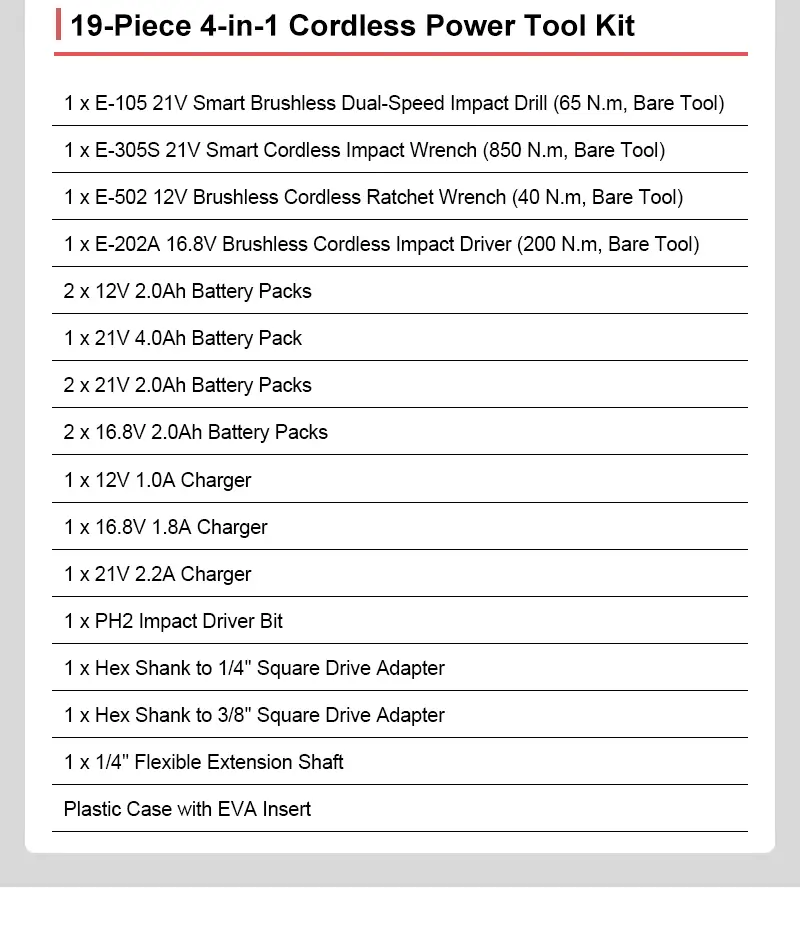 19-Piece 4-in-1 Cordless Power Tool Kit

1 x E-105 21V Smart Brushless Dual-Speed Impact Drill (65 N.m, Bare Tool)

1 x E-305S 21V Smart Cordless Impact Wrench (850 N.m, Bare Tool)

1 x E-502 12V Brushless Cordless Ratchet Wrench (40 N.m, Bare Tool)

1 x E-202A 16.8V Brushless Cordless Impact Driver (200 N.m, Bare Tool)

2 x 12V 2.0Ah Battery Packs

1 x 21V 4.0Ah Battery Pack

2 x 21V 2.0Ah Battery Packs

2 x 16.8V 2.0Ah Battery Packs

1 x 12V 1.0A Charger

1 x 16.8V 1.8A Charger

1 x 21V 2.2A Charger

1 x PH2 Impact Driver Bit

1 x Hex Shank to 1/4" Square Drive Adapter

1 x Hex Shank to 3/8" Square Drive Adapter

1 x 1/4" Flexible Extension Shaft

Plastic Case with EVA Insert